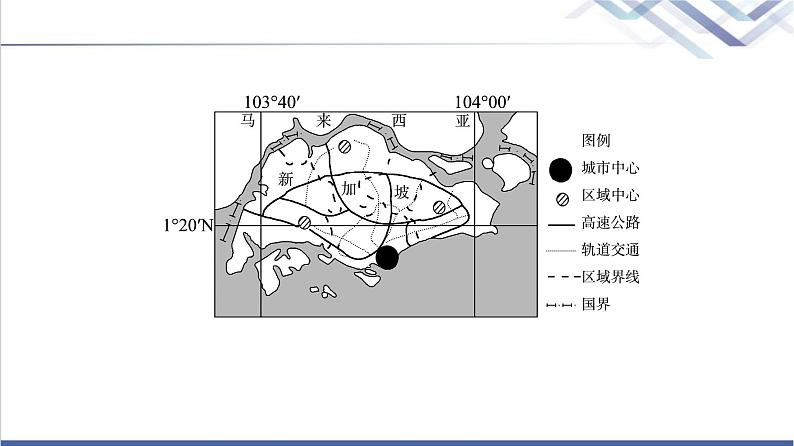 103°40′
104°00′
马 来 西 亚
新 加 坡
1°20′N

图例
城市中心
区域中心
高速公路
轨道交通
区域界线
国界